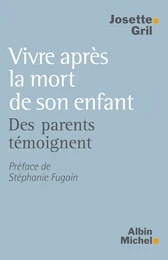 Josette
Gril

Vivre après la mort de son enfant

Des parents témoignent

Préface de
Stéphanie Fugain

Albin
Michel